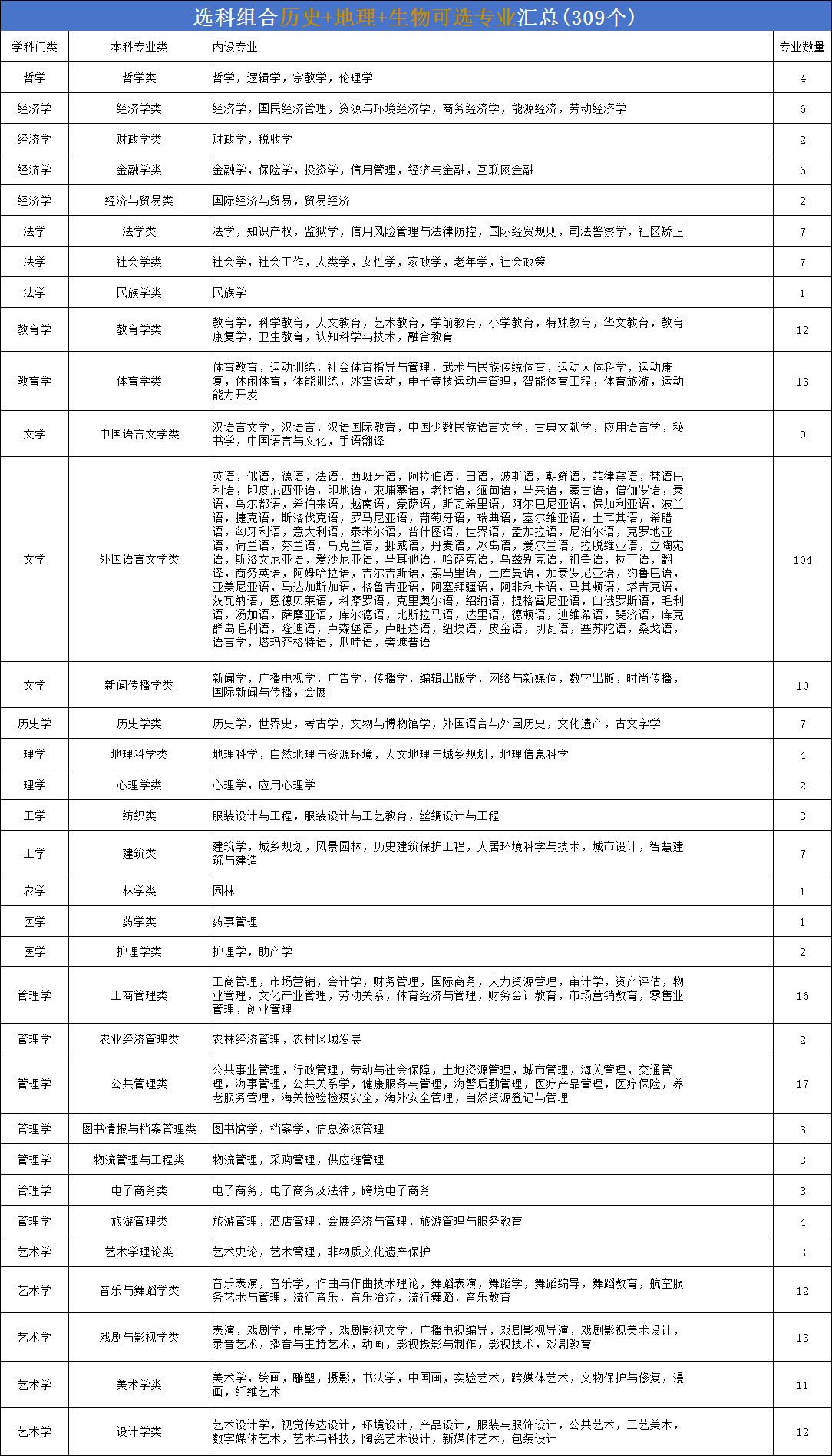 选科组合历史+地理+生物可选专业汇总(309个)

| 学科门类 | 本科专业类 | 内设专业 | 专业数量 |
|---|---|---|---|
| 哲学 | 哲学类 | 哲学，逻辑学，宗教学，伦理学 | 4 |
| 经济学 | 经济学类 | 经济学，国民经济管理，资源与环境经济学，商务经济学，能源经济，劳动经济学 | 6 |
| 经济学 | 财政学类 | 财政学，税收学 | 2 |
| 经济学 | 金融学类 | 金融学，保险学，投资学，信用管理，经济与金融，互联网金融 | 6 |
| 经济学 | 经济与贸易类 | 国际经济与贸易，贸易经济 | 2 |
| 法学 | 法学类 | 法学，知识产权，监狱学，信用风险管理与法律防控，国际经贸规则，司法警察学，社区矫正 | 7 |
| 法学 | 社会学类 | 社会学，社会工作，人类学，女性学，家政学，老年学，社会政策 | 7 |
| 法学 | 民族学类 | 民族学 | 1 |
| 教育学 | 教育学类 | 教育学，科学教育，人文教育，艺术教育，学前教育，小学教育，特殊教育，华文教育，教育康复学，卫生教育，认知科学与技术，融合教育 | 12 |
| 教育学 | 体育学类 | 体育教育，运动训练，社会体育指导与管理，武术与民族传统体育，运动人体科学，运动康复，休闲体育，体能训练，冰雪运动，电子竞技运动与管理，智能体育工程，体育旅游，运动能力开发 | 13 |
| 文学 | 中国语言文学类 | 汉语言文学，汉语言，汉语国际教育，中国少数民族语言文学，古典文献学，应用语言学，秘书学，中国语言与文化，手语翻译 | 9 |
| 文学 | 外国语言文学类 | 英语，俄语，德语，法语，西班牙语，阿拉伯语，日语，波斯语，朝鲜语，菲律宾语，梵语巴利语，印度尼西亚语，印地语，柬埔寨语，老挝语，缅甸语，马来语，蒙古语，僧伽罗语，泰语，乌尔都语，希伯来语，越南语，豪萨语，斯瓦希里语，阿尔巴尼亚语，保加利亚语，波兰语，捷克语，斯洛伐克语，罗马尼亚语，葡萄牙语，瑞典语，塞尔维亚语，土耳其语，希腊语，匈牙利语，意大利语，泰米尔语，普什图语，世界语，孟加拉语，尼泊尔语，克罗地亚语，荷兰语，芬兰语，乌克兰语，挪威语，丹麦语，冰岛语，爱尔兰语，拉脱维亚语，立陶宛语，斯洛文尼亚语，爱沙尼亚语，马耳他语，哈萨克语，乌兹别克语，祖鲁语，拉丁语，翻译，商务英语，阿姆哈拉语，吉尔吉斯语，索马里语，土库曼语，加泰罗尼亚语，约鲁巴语，亚美尼亚语，马达加斯加语，格鲁吉亚语，阿塞拜疆语，阿非利卡语，马其顿语，塔吉克语，茨瓦纳语，恩德贝莱语，科摩罗语，克里奥尔语，绍纳语，提格雷尼亚语，白俄罗斯语，毛利语，汤加语，萨摩亚语，库尔德语，比斯拉马语，达里语，德顿语，迪维希语，斐济语，库克群岛毛利语，隆迪语，卢森堡语，卢旺达语，纽埃语，皮金语，切瓦语，塞苏陀语，桑戈语，语言学，塔玛齐格特语，爪哇语，旁遮普语 | 104 |
| 文学 | 新闻传播学类 | 新闻学，广播电视学，广告学，传播学，编辑出版学，网络与新媒体，数字出版，时尚传播，国际新闻与传播，会展 | 10 |
| 历史学 | 历史学类 | 历史学，世界史，考古学，文物与博物馆学，外国语言与外国历史，文化遗产，古文字学 | 7 |
| 理学 | 地理科学类 | 地理科学，自然地理与资源环境，人文地理与城乡规划，地理信息科学 | 4 |
| 理学 | 心理学类 | 心理学，应用心理学 | 2 |
| 工学 | 纺织类 | 服装设计与工程，服装设计与工艺教育，丝绸设计与工程 | 3 |
| 工学 | 建筑类 | 建筑学，城乡规划，风景园林，历史建筑保护工程，人居环境科学与技术，城市设计，智慧建筑与建造 | 7 |
| 农学 | 林学类 | 园林 | 1 |
| 医学 | 药学类 | 药事管理 | 1 |
| 医学 | 护理学类 | 护理学，助产学 | 2 |
| 管理学 | 工商管理类 | 工商管理，市场营销，会计学，财务管理，国际商务，人力资源管理，审计学，资产评估，物业管理，文化产业管理，劳动关系，体育经济与管理，财务会计教育，市场营销教育，零售业管理，创业管理 | 16 |
| 管理学 | 农业经济管理类 | 农林经济管理，农村区域发展 | 2 |
| 管理学 | 公共管理类 | 公共事业管理，行政管理，劳动与社会保障，土地资源管理，城市管理，海关管理，交通管理，海事管理，公共关系学，健康服务与管理，海警后勤管理，医疗产品管理，医疗保险，养老服务管理，海关检验检疫安全，海外安全管理，自然资源登记与管理 | 17 |
| 管理学 | 图书情报与档案管理类 | 图书馆学，档案学，信息资源管理 | 3 |
| 管理学 | 物流管理与工程类 | 物流管理，采购管理，供应链管理 | 3 |
| 管理学 | 电子商务类 | 电子商务，电子商务及法律，跨境电子商务 | 3 |
| 管理学 | 旅游管理类 | 旅游管理，酒店管理，会展经济与管理，旅游管理与服务教育 | 4 |
| 艺术学 | 艺术学理论类 | 艺术史论，艺术管理，非物质文化遗产保护 | 3 |
| 艺术学 | 音乐与舞蹈学类 | 音乐表演，音乐学，作曲与作曲技术理论，舞蹈表演，舞蹈学，舞蹈编导，舞蹈教育，航空服务艺术与管理，流行音乐，音乐治疗，流行舞蹈，音乐教育 | 12 |
| 艺术学 | 戏剧与影视学类 | 表演，戏剧学，电影学，戏剧影视文学，广播电视编导，戏剧影视导演，戏剧影视美术设计，录音艺术，播音与主持艺术，动画，影视摄影与制作，影视技术，戏剧教育 | 13 |
| 艺术学 | 美术学类 | 美术学，绘画，雕塑，摄影，书法学，中国画，实验艺术，跨媒体艺术，文物保护与修复，漫画，纤维艺术 | 11 |
| 艺术学 | 设计学类 | 艺术设计学，视觉传达设计，环境设计，产品设计，服装与服饰设计，公共艺术，工艺美术，数字媒体艺术，艺术与科技，陶瓷艺术设计，新媒体艺术，包装设计 | 12 |